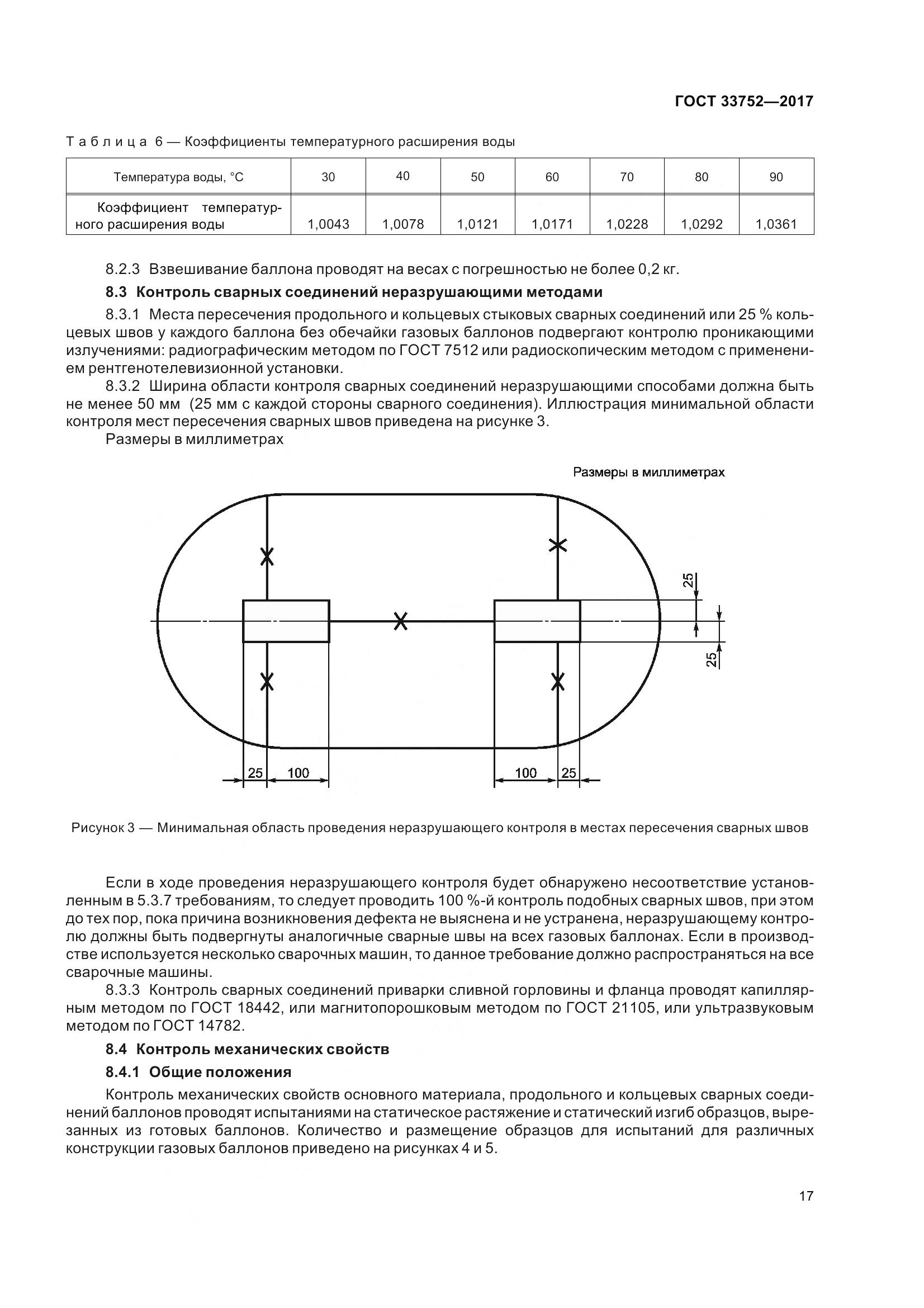 ГОСТ 33752—2017

Таблица 6 — Коэффициенты температурного расширения воды

| Температура воды, °С | 30 | 40 | 50 | 60 | 70 | 80 | 90 |
|---|---|---|---|---|---|---|---|
| Коэффициент температурного расширения воды | 1,0043 | 1,0078 | 1,0121 | 1,0171 | 1,0228 | 1,0292 | 1,0361 |

8.2.3 Взвешивание баллона проводят на весах с погрешностью не более 0,2 кг.

8.3 Контроль сварных соединений неразрушающими методами

8.3.1 Места пересечения продольного и кольцевых стыковых сварных соединений или 25 % кольцевых швов у каждого баллона без обечайки газовых баллонов подвергают контролю проникающими излучениями: радиографическим методом по ГОСТ 7512 или радиоскопическим методом с применением рентгенотелевизионной установки.

8.3.2 Ширина области контроля сварных соединений неразрушающими способами должна быть не менее 50 мм (25 мм с каждой стороны сварного соединения). Иллюстрация минимальной области контроля мест пересечения сварных швов приведена на рисунке 3.

Размеры в миллиметрах

Размеры в миллиметрах

25

25

25 100

100 25

Рисунок 3 — Минимальная область проведения неразрушающего контроля в местах пересечения сварных швов

Если в ходе проведения неразрушающего контроля будет обнаружено несоответствие установленным в 5.3.7 требованиям, то следует проводить 100 %-й контроль подобных сварных швов, при этом до тех пор, пока причина возникновения дефекта не выяснена и не устранена, неразрушающему контролю должны быть подвергнуты аналогичные сварные швы на всех газовых баллонах. Если в производстве используется несколько сварочных машин, то данное требование должно распространяться на все сварочные машины.

8.3.3 Контроль сварных соединений приварки сливной горловины и фланца проводят капиллярным методом по ГОСТ 18442, или магнитопорошковым методом по ГОСТ 21105, или ультразвуковым методом по ГОСТ 14782.

8.4 Контроль механических свойств

8.4.1 Общие положения

Контроль механических свойств основного материала, продольного и кольцевых сварных соединений баллонов проводят испытаниями на статическое растяжение и статический изгиб образцов, вырезанных из готовых баллонов. Количество и размещение образцов для испытаний для различных конструкции газовых баллонов приведено на рисунках 4 и 5.

17